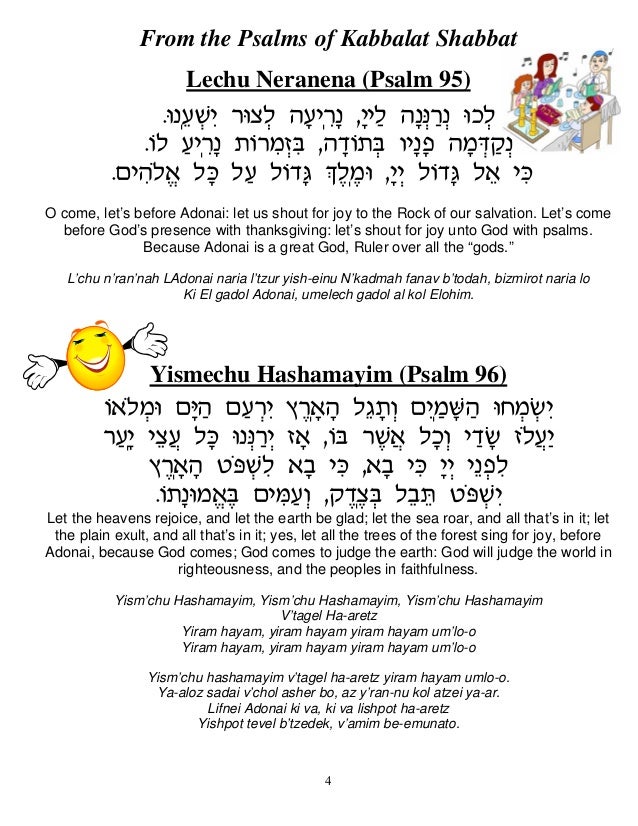 From the Psalms of Kabbalat Shabbat

Lechu Neranena (Psalm 95)

לְכוּ נְרַנְּנָה לַייָ, נָרִיעָה לְצוּר יִשְׁעֵנוּ.
נְקַדְּמָה פָנָיו בְּתוֹדָה, בִּזְמִרוֹת נָרִיעַ לוֹ.
כִּי אֵל גָּדוֹל יְיָ, וּמֶלֶךְ גָּדוֹל עַל כָּל אֱלֹהִים.

O come, let's before Adonai: let us shout for joy to the Rock of our salvation. Let's come before God's presence with thanksgiving: let's shout for joy unto God with psalms. Because Adonai is a great God, Ruler over all the "gods."

L'chu n'ran'nah LAdonai naria l'tzur yish-einu N'kadmah fanav b'todah, bizmirot naria lo Ki El gadol Adonai, umelech gadol al kol Elohim.

Yismechu Hashamayim (Psalm 96)

יִשְׂמְחוּ הַשָּׁמַיִם וְתָגֵל הָאָרֶץ יִרְעַם הַיָּם וּמְלֹאוֹ
יַעֲלֹז שָׂדַי וְכָל אֲשֶׁר בּוֹ, אָז יְרַנְּנוּ כָּל עֲצֵי יָעַר
לִפְנֵי יְיָ כִּי בָא, כִּי בָא לִשְׁפֹּט הָאָרֶץ
יִשְׁפֹּט תֵּבֵל בְּצֶדֶק, וְעַמִּים בֶּאֱמוּנָתוֹ.

Let the heavens rejoice, and let the earth be glad; let the sea roar, and all that's in it; let the plain exult, and all that's in it; yes, let all the trees of the forest sing for joy, before Adonai, because God comes; God comes to judge the earth: God will judge the world in righteousness, and the peoples in faithfulness.

Yism'chu Hashamayim, Yism'chu Hashamayim, Yism'chu Hashamayim
V'tagel Ha-aretz
Yiram hayam, yiram hayam yiram hayam um'lo-o
Yiram hayam, yiram hayam yiram hayam um'lo-o

Yism'chu hashamayim v'tagel ha-aretz yiram hayam umlo-o.
Ya-aloz sadai v'chol asher bo, az y'ran-nu kol atzei ya-ar.
Lifnei Adonai ki va, ki va lishpot ha-aretz
Yishpot tevel b'tzedek, v'amim be-emunato.

4